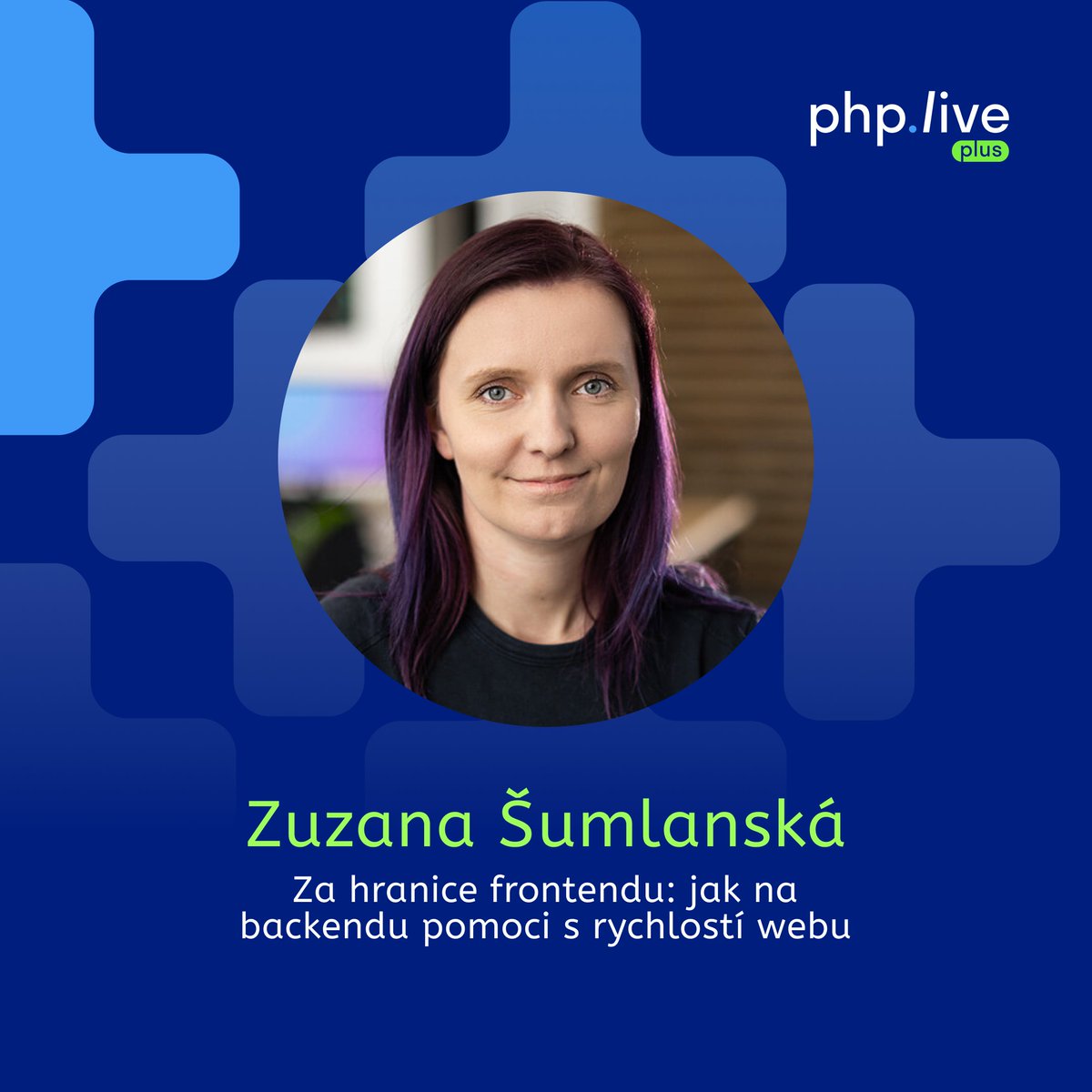 php.live
plus

Zuzana Šumlanská

Za hranice frontendu: jak na backendu pomoci s rychlostí webu